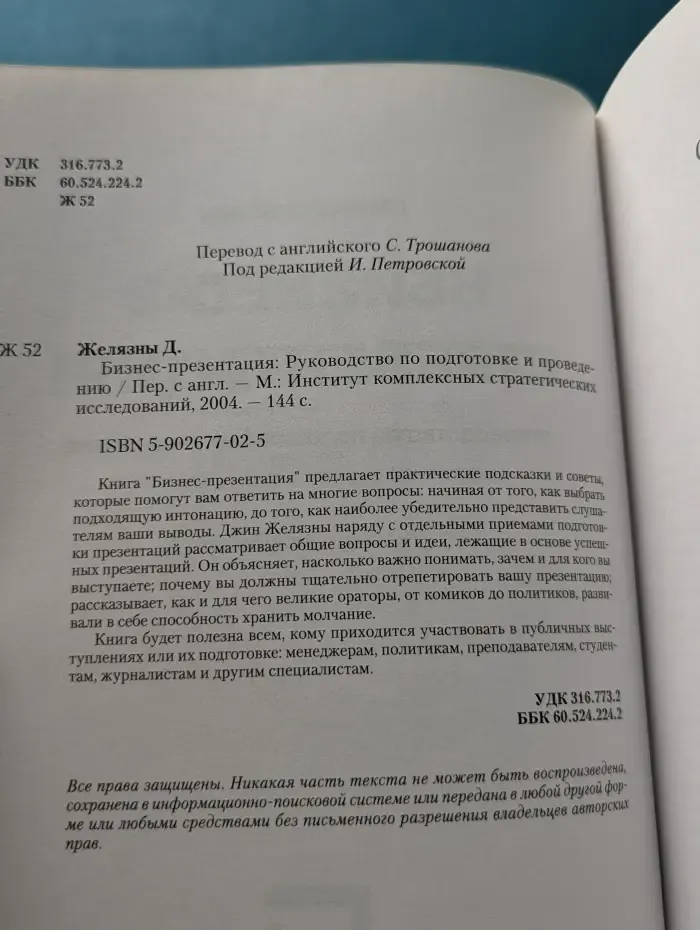 УДК 316.773.2
ББК 60.524.224.2
Ж 52

Перевод с английского С. Трошанова
Под редакцией И. Петровской

Ж 52 Желязны Д.

Бизнес-презентация: Руководство по подготовке и проведению / Пер. с англ. — М.: Институт комплексных стратегических исследований, 2004. — 144 с.

ISBN 5-902677-02-5

Книга "Бизнес-презентация" предлагает практические подсказки и советы, которые помогут вам ответить на многие вопросы: начиная от того, как выбрать подходящую интонацию, до того, как наиболее убедительно представить слушателям ваши выводы. Джин Желязны наряду с отдельными приемами подготовки презентаций рассматривает общие вопросы и идеи, лежащие в основе успешных презентаций. Он объясняет, насколько важно понимать, зачем и для кого вы выступаете; почему вы должны тщательно отрепетировать вашу презентацию; рассказывает, как и для чего великие ораторы, от комиков до политиков, развивали в себе способность хранить молчание.

Книга будет полезна всем, кому приходится участвовать в публичных выступлениях или их подготовке: менеджерам, политикам, преподавателям, студентам, журналистам и другим специалистам.

УДК 316.773.2
ББК 60.524.224.2

Все права защищены. Никакая часть текста не может быть воспроизведена, сохранена в информационно-поисковой системе или передана в любой другой форме или любыми средствами без письменного разрешения владельцев авторских прав.